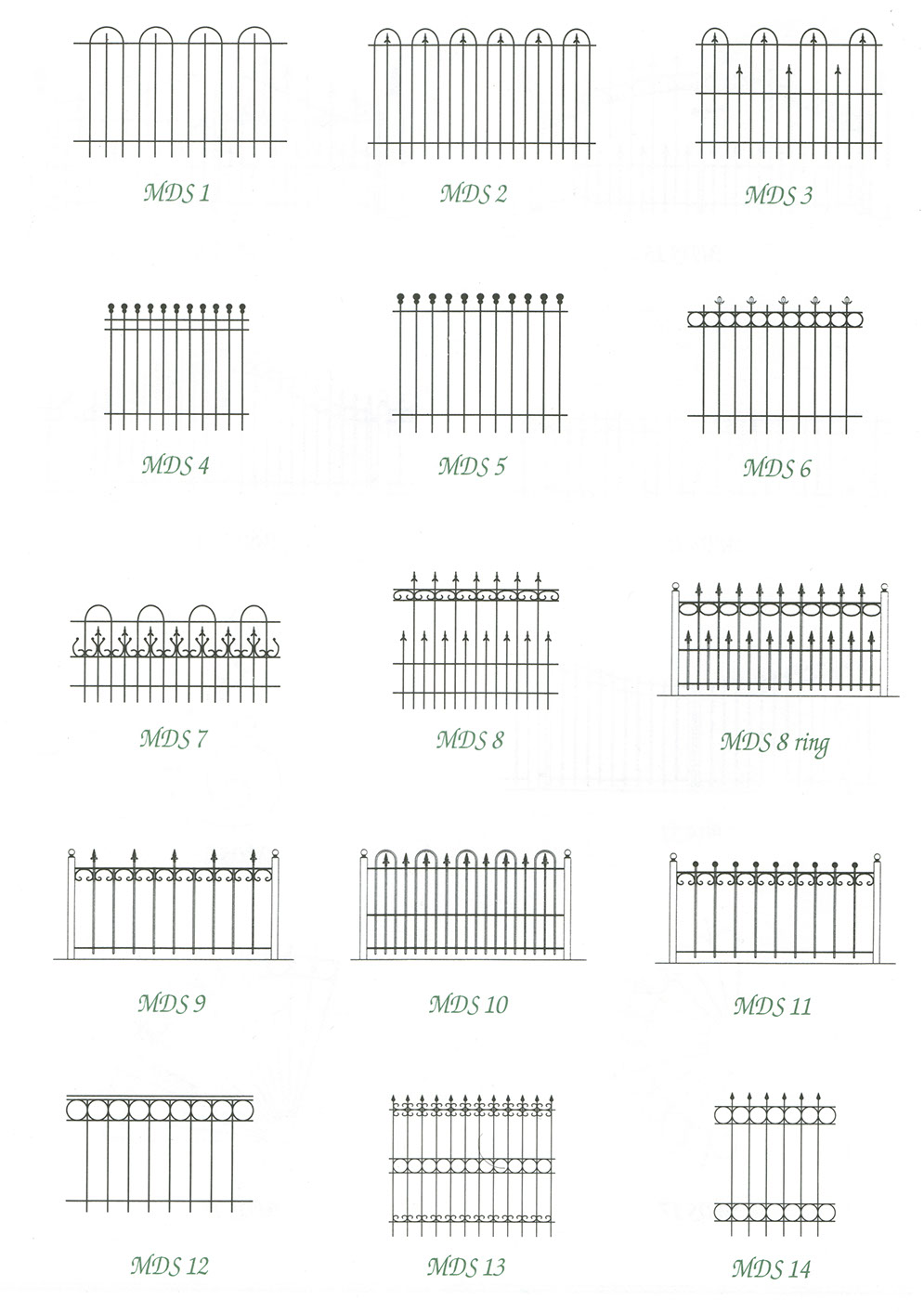 MDS 1

MDS 2

MDS 3

MDS 4

MDS 5

MDS 6

MDS 7

MDS 8

MDS 8 ring

MDS 9

MDS 10

MDS 11

MDS 12

MDS 13

MDS 14